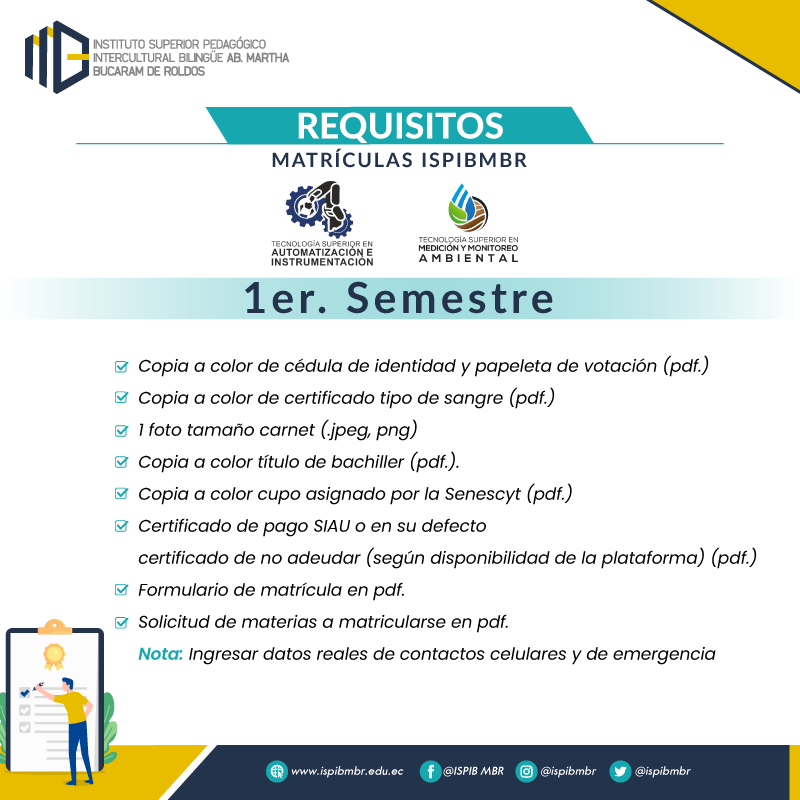 INSTITUTO SUPERIOR PEDAGÓGICO INTERCULTURAL BILINGÜE AB. MARTHA BUCARAM DE ROLDOS

REQUISITOS

MATRÍCULAS ISPIBMBR

TECNOLOGÍA SUPERIOR EN AUTOMATIZACIÓN E INSTRUMENTACIÓN

TECNOLOGÍA SUPERIOR EN MEDICIÓN Y MONITOREO AMBIENTAL

1er. Semestre

Copia a color de cédula de identidad y papeleta de votación (pdf.)

Copia a color de certificado tipo de sangre (pdf.)

1 foto tamaño carnet (.jpeg, png)

Copia a color título de bachiller (pdf.).

Copia a color cupo asignado por la Senescyt (pdf.)

Certificado de pago SIAU o en su defecto certificado de no adeudar (según disponibilidad de la plataforma) (pdf.)

Formulario de matrícula en pdf.

Solicitud de materias a matricularse en pdf.

Nota: Ingresar datos reales de contactos celulares y de emergencia

www.ispibmbr.edu.ec @ISPIB MBR @ispibmbr @ispibmbr